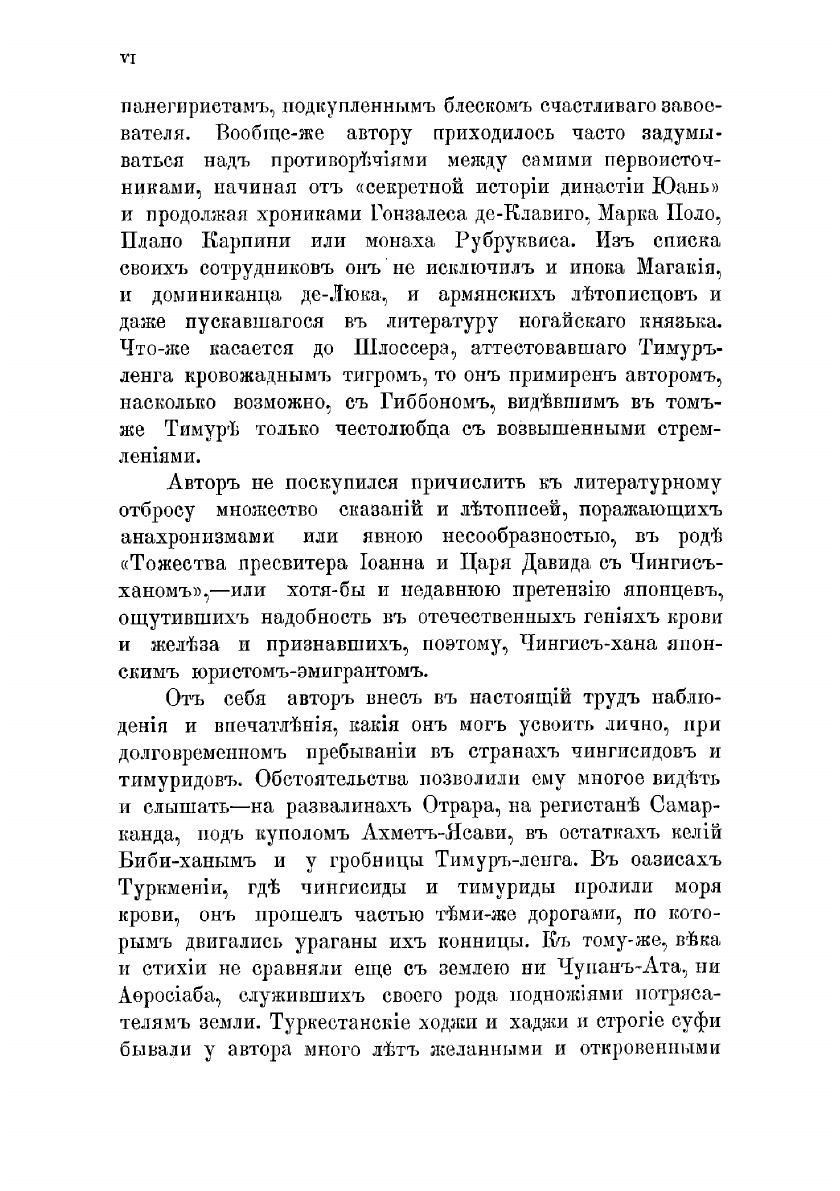 VI

панегиристамъ, подкупленнымъ блескомъ счастливаго завоевателя. Вообще-же автору приходилось часто задумываться надъ противорѣчіями между самими первоисточниками, начиная отъ «секретной исторіи династіи Юань» и продолжая хрониками Гонзалеса де-Клавиго, Марка Поло, Плано Карпини или монаха Рубруквиса. Изъ списка своихъ сотрудниковъ онъ не исключилъ и инока Магакія, и доминиканца де-Люка, и армянскихъ лѣтописцовъ и даже пускавшагося въ литературу ногайскаго князька. Что-же касается до Шлоссера, аттестовавшаго Тимуръ-ленга кровожаднымъ тигромъ, то онъ примиренъ авторомъ, насколько возможно, съ Гиббономъ, видѣвшимъ въ томъ-же Тимурѣ только честолюбца съ возвышенными стремленіями.

Авторъ не поскупился причислить къ литературному отбросу множество сказаній и лѣтописей, поражающихъ анахронизмами или явною несообразностью, въ родѣ «Тожества пресвитера Іоанна и Царя Давида съ Чингисъ-ханомъ»,—или хотя-бы и недавнюю претензію японцевъ, ощутившихъ надобность въ отечественныхъ геніяхъ крови и желѣза и признавшихъ, поэтому, Чингисъ-хана японскимъ юристомъ-эмигрантомъ.

Отъ себя авторъ внесъ въ настоящій трудъ наблюденія и впечатлѣнія, какія онъ могъ усвоить лично, при долговременномъ пребываніи въ странахъ чингисидовъ и тимуридовъ. Обстоятельства позволили ему многое видѣть и слышать—на развалинахъ Отрара, на регистанѣ Самарканда, подъ куполомъ Ахметъ-Ясави, въ остаткахъ келій Биби-ханымъ и у гробницы Тимуръ-ленга. Въ оазисахъ Туркменіи, гдѣ чингисиды и тимуриды пролили моря крови, онъ прошелъ частью тѣми-же дорогами, по которымъ двигались ураганы ихъ конницы. Къ тому-же, вѣка и стихіи не сравняли еще съ землею ни Чупанъ-Ата, ни Аѳросіаба, служившихъ своего рода подножіями потрясателямъ земли. Туркестанскіе ходжи и хаджи и строгіе суфи бывали у автора много лѣтъ желанными и откровенными